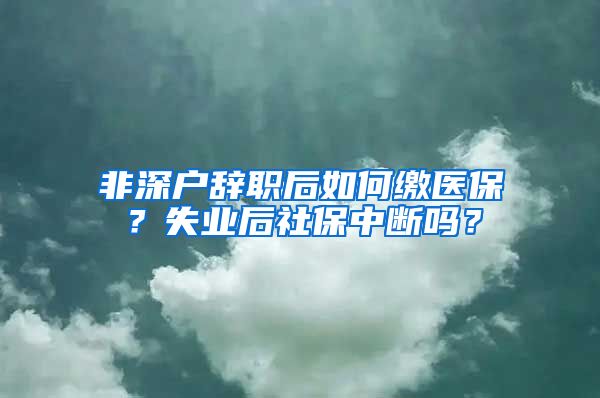 非深户辞职后如何缴医保？失业后社保中断吗？